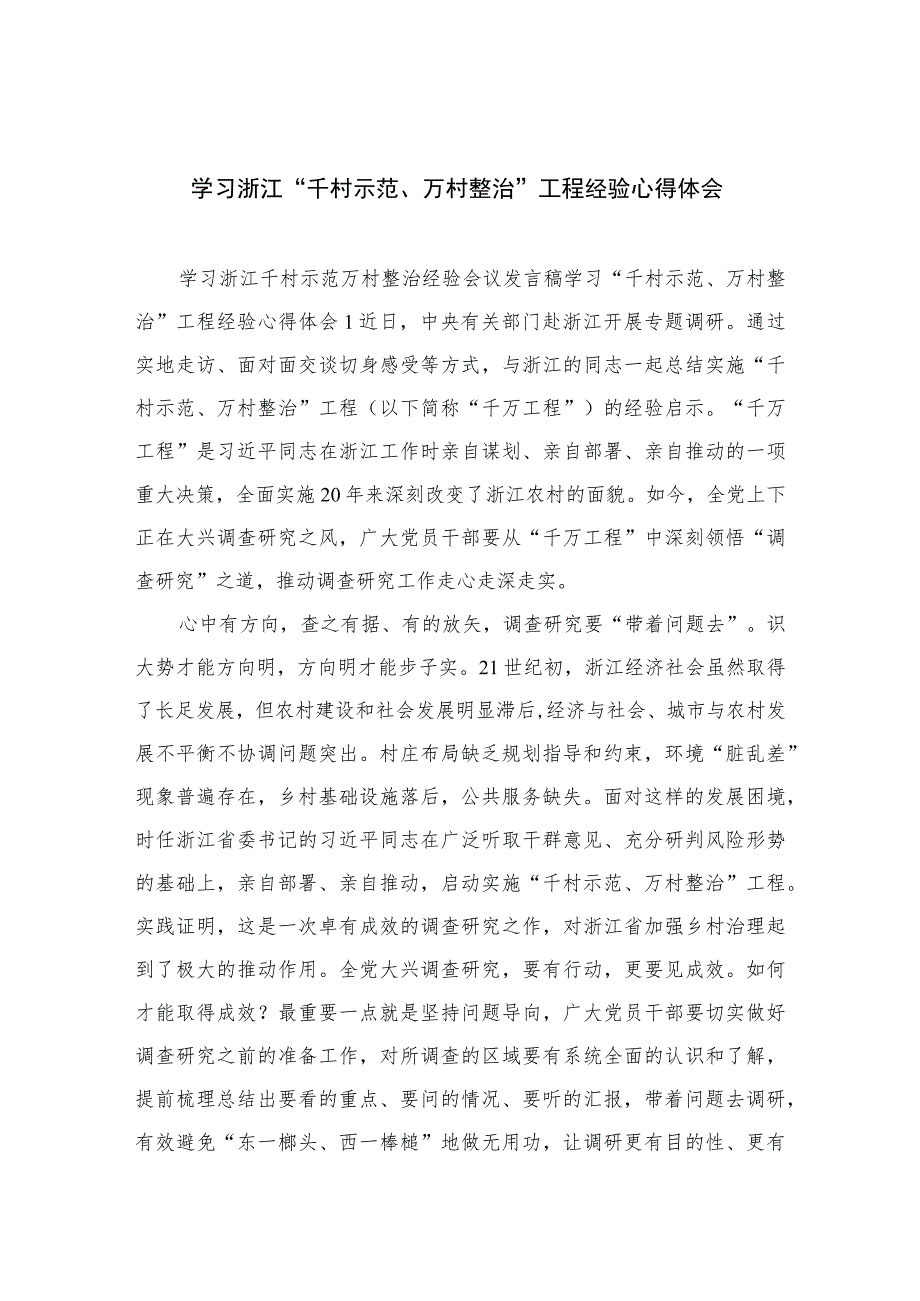 学习浙江“千村示范、万村整治”工程经验心得体会

学习浙江千村示范万村整治经验会议发言稿学习“千村示范、万村整治”工程经验心得体会1近日，中央有关部门赴浙江开展专题调研。通过实地走访、面对面交谈切身感受等方式，与浙江的同志一起总结实施“千村示范、万村整治”工程（以下简称“千万工程”）的经验启示。“千万工程”是习近平同志在浙江工作时亲自谋划、亲自部署、亲自推动的一项重大决策，全面实施20年来深刻改变了浙江农村的面貌。如今，全党上下正在大兴调查研究之风，广大党员干部要从“千万工程”中深刻领悟“调查研究”之道，推动调查研究工作走心走深走实。

心中有方向，查之有据、有的放矢，调查研究要“带着问题去”。识大势才能方向明，方向明才能步子实。21世纪初，浙江经济社会虽然取得了长足发展，但农村建设和社会发展明显滞后,经济与社会、城市与农村发展不平衡不协调问题突出。村庄布局缺乏规划指导和约束，环境“脏乱差”现象普遍存在，乡村基础设施落后，公共服务缺失。面对这样的发展困境，时任浙江省委书记的习近平同志在广泛听取干群意见、充分研判风险形势的基础上，亲自部署、亲自推动，启动实施“千村示范、万村整治”工程。实践证明，这是一次卓有成效的调查研究之作，对浙江省加强乡村治理起到了极大的推动作用。全党大兴调查研究，要有行动，更要见成效。如何才能取得成效？最重要一点就是坚持问题导向，广大党员干部要切实做好调查研究之前的准备工作，对所调查的区域要有系统全面的认识和了解，提前梳理总结出要看的重点、要问的情况、要听的汇报，带着问题去调研，有效避免“东一榔头、西一棒槌”地做无用功，让调研更有目的性、更有